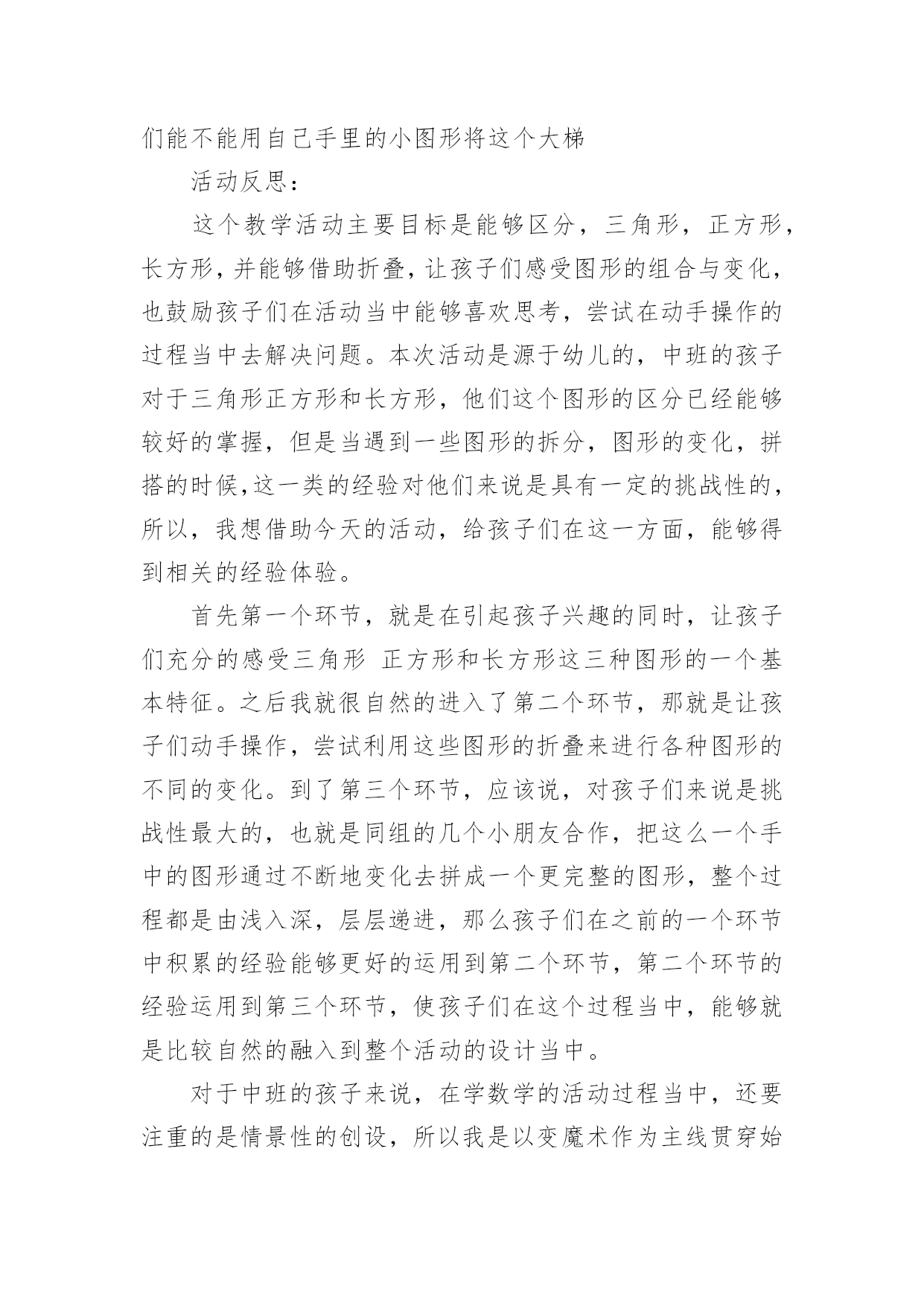 们能不能用自己手里的小图形将这个大梯

活动反思：

这个教学活动主要目标是能够区分，三角形，正方形，长方形，并能够借助折叠，让孩子们感受图形的组合与变化，也鼓励孩子们在活动当中能够喜欢思考，尝试在动手操作的过程当中去解决问题。本次活动是源于幼儿的，中班的孩子对于三角形正方形和长方形，他们这个图形的区分已经能够较好的掌握，但是当遇到一些图形的拆分，图形的变化，拼搭的时候,这一类的经验对他们来说是具有一定的挑战性的，所以，我想借助今天的活动，给孩子们在这一方面，能够得到相关的经验体验。

首先第一个环节，就是在引起孩子兴趣的同时，让孩子们充分的感受三角形 正方形和长方形这三种图形的一个基本特征。之后我就很自然的进入了第二个环节，那就是让孩子们动手操作，尝试利用这些图形的折叠来进行各种图形的不同的变化。到了第三个环节，应该说，对孩子们来说是挑战性最大的，也就是同组的几个小朋友合作，把这么一个手中的图形通过不断地变化去拼成一个更完整的图形，整个过程都是由浅入深，层层递进，那么孩子们在之前的一个环节中积累的经验能够更好的运用到第二个环节，第二个环节的经验运用到第三个环节，使孩子们在这个过程当中，能够就是比较自然的融入到整个活动的设计当中。

对于中班的孩子来说，在学数学的活动过程当中，还要注重的是情景性的创设，所以我是以变魔术作为主线贯穿始